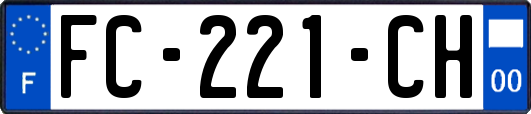 F
FC-221-CH
00